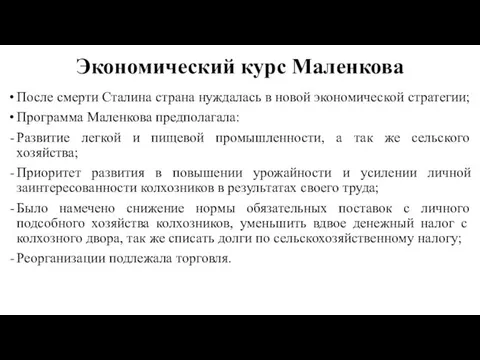 Экономический курс Маленкова

• После смерти Сталина страна нуждалась в новой экономической стратегии;

• Программа Маленкова предполагала:

- Развитие легкой и пищевой промышленности, а так же сельского хозяйства;

- Приоритет развития в повышении урожайности и усилении личной заинтересованности колхозников в результатах своего труда;

- Было намечено снижение нормы обязательных поставок с личного подсобного хозяйства колхозников, уменьшить вдвое денежный налог с колхозного двора, так же списать долги по сельскохозяйственному налогу;

- Реорганизации подлежала торговля.